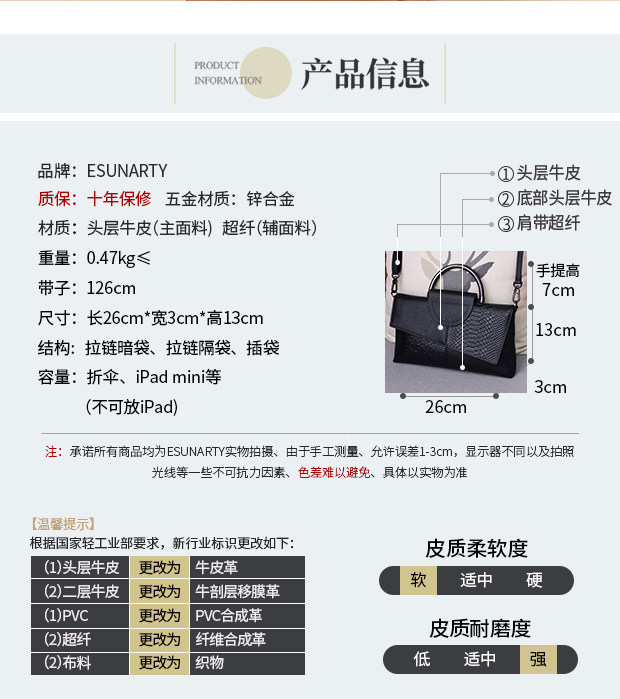 PRODUCT INFORMATION 产品信息

品牌：ESUNARTY
质保：十年保修 五金材质：锌合金
材质：头层牛皮(主面料) 超纤(辅面料)
重量：0.47kg≤
带子：126cm
尺寸：长26cm*宽3cm*高13cm
结构：拉链暗袋、拉链隔袋、插袋
容量：折伞、iPad mini等
(不可放iPad)

①头层牛皮
②底部头层牛皮
③肩带超纤
手提高
7cm
13cm
3cm
26cm

注：承诺所有商品均为ESUNARTY实物拍摄、由于手工测量、允许误差1-3cm，显示器不同以及拍照光线等一些不可抗力因素、色差难以避免、具体以实物为准

【温馨提示】
根据国家轻工业部要求，新行业标识更改如下：

| (1)头层牛皮 | 更改为 | 牛皮革 |
|---|---|---|
| (2)二层牛皮 | 更改为 | 牛剖层移膜革 |
| (1)PVC | 更改为 | PVC合成革 |
| (2)超纤 | 更改为 | 纤维合成革 |
| (2)布料 | 更改为 | 织物 |

皮质柔软度
软 适中 硬

皮质耐磨度
低 适中 强